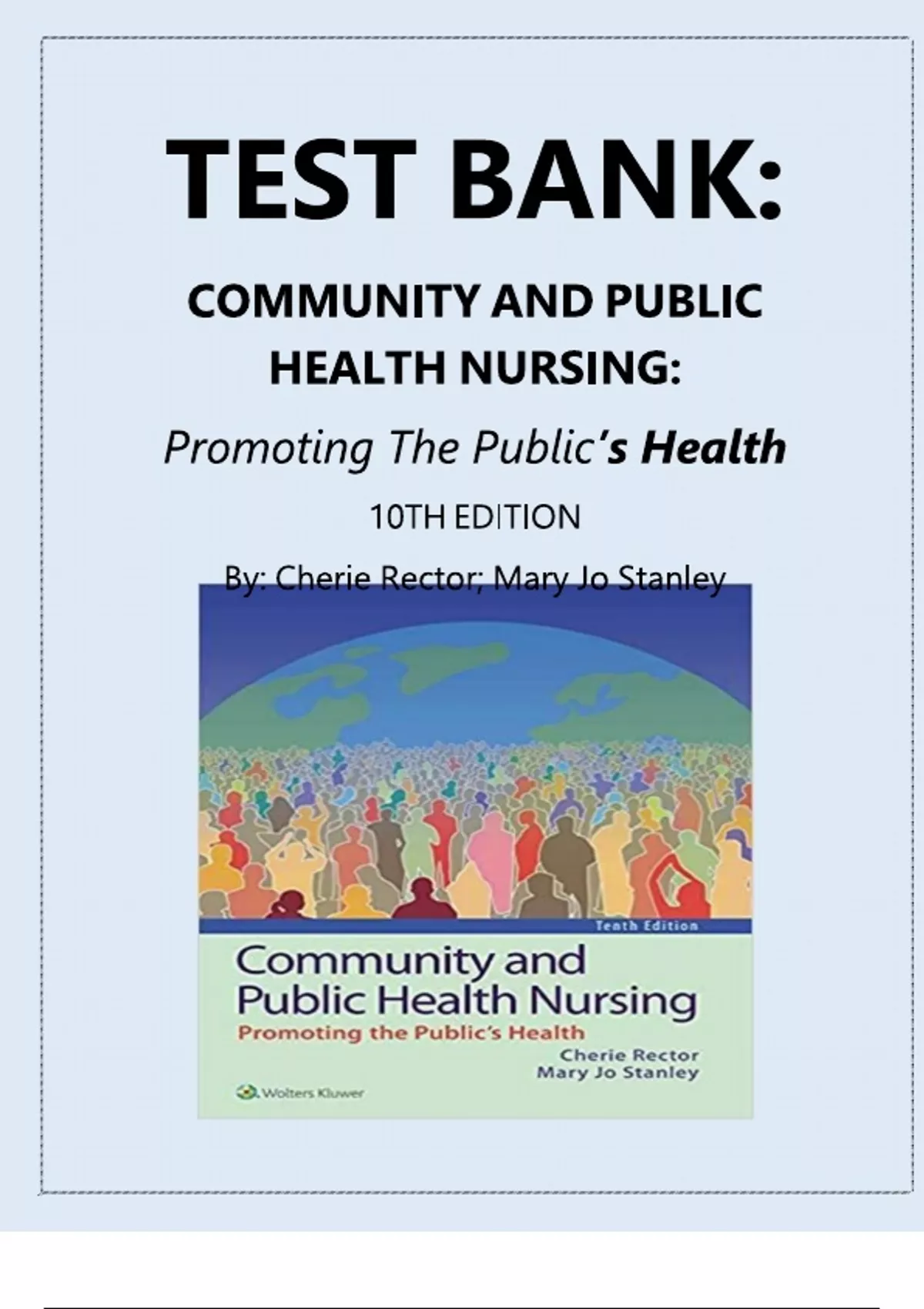 TEST BANK:

COMMUNITY AND PUBLIC HEALTH NURSING:

Promoting The Public's Health

10TH EDITION

By: Cherie Rector; Mary Jo Stanley

Tenth Edition

Community and Public Health Nursing

Promoting the Public's Health

Cherie Rector
Mary Jo Stanley

Wolters Kluwer